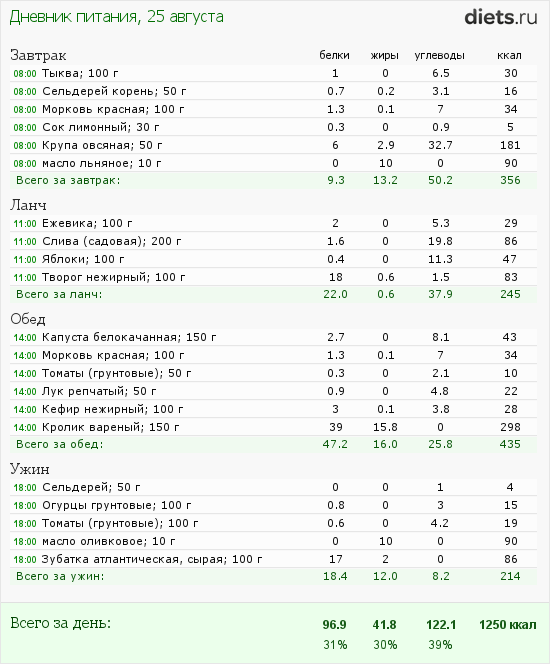 Дневник питания, 25 августа

diets.ru

| Завтрак | белки | жиры | углеводы | ккал |
|---|---|---|---|---|
| 08:00 Тыква; 100 г | 1 | 0 | 6.5 | 30 |
| 08:00 Сельдерей корень; 50 г | 0.7 | 0.2 | 3.1 | 16 |
| 08:00 Морковь красная; 100 г | 1.3 | 0.1 | 7 | 34 |
| 08:00 Сок лимонный; 30 г | 0.3 | 0 | 0.9 | 5 |
| 08:00 Крупа овсяная; 50 г | 6 | 2.9 | 32.7 | 181 |
| 08:00 масло льняное; 10 г | 0 | 10 | 0 | 90 |
| Всего за завтрак: | 9.3 | 13.2 | 50.2 | 356 |

| Ланч | | | | |
|---|---|---|---|---|
| 11:00 Ежевика; 100 г | 2 | 0 | 5.3 | 29 |
| 11:00 Слива (садовая); 200 г | 1.6 | 0 | 19.8 | 86 |
| 11:00 Яблоки; 100 г | 0.4 | 0 | 11.3 | 47 |
| 11:00 Творог нежирный; 100 г | 18 | 0.6 | 1.5 | 83 |
| Всего за ланч: | 22.0 | 0.6 | 37.9 | 245 |

| Обед | | | | |
|---|---|---|---|---|
| 14:00 Капуста белокачанная; 150 г | 2.7 | 0 | 8.1 | 43 |
| 14:00 Морковь красная; 100 г | 1.3 | 0.1 | 7 | 34 |
| 14:00 Томаты (грунтовые); 50 г | 0.3 | 0 | 2.1 | 10 |
| 14:00 Лук репчатый; 50 г | 0.9 | 0 | 4.8 | 22 |
| 14:00 Кефир нежирный; 100 г | 3 | 0.1 | 3.8 | 28 |
| 14:00 Кролик вареный; 150 г | 39 | 15.8 | 0 | 298 |
| Всего за обед: | 47.2 | 16.0 | 25.8 | 435 |

| Ужин | | | | |
|---|---|---|---|---|
| 18:00 Сельдерей; 50 г | 0 | 0 | 1 | 4 |
| 18:00 Огурцы грунтовые; 100 г | 0.8 | 0 | 3 | 15 |
| 18:00 Томаты (грунтовые); 100 г | 0.6 | 0 | 4.2 | 19 |
| 18:00 масло оливковое; 10 г | 0 | 10 | 0 | 90 |
| 18:00 Зубатка атлантическая, сырая; 100 г | 17 | 2 | 0 | 86 |
| Всего за ужин: | 18.4 | 12.0 | 8.2 | 214 |

| Всего за день: | 96.9 | 41.8 | 122.1 | 1250 ккал |
|---|---|---|---|---|
| | 31% | 30% | 39% | |